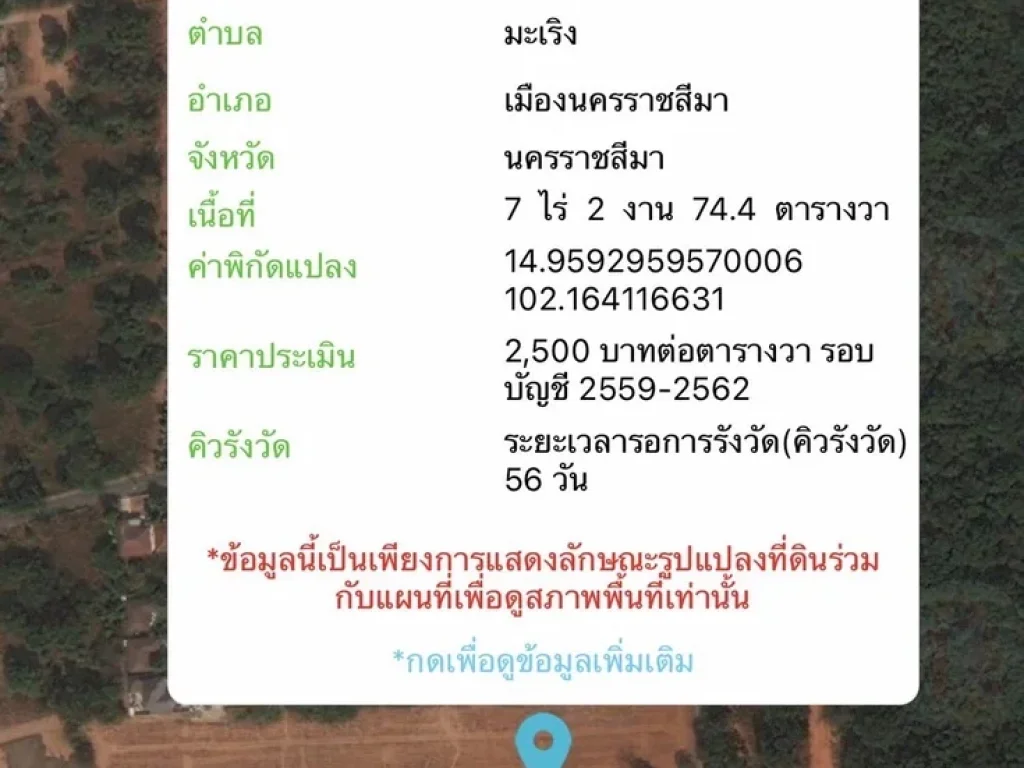 ตำบล มะเริง

อำเภอ เมืองนครราชสีมา

จังหวัด นครราชสีมา

เนื้อที่ 7 ไร่ 2 งาน 74.4 ตารางวา

ค่าพิกัดแปลง 14.9592959570006 102.164116631

ราคาประเมิน 2,500 บาทต่อตารางวา รอบบัญชี 2559-2562

คิวรังวัด ระยะเวลารอการรังวัด(คิวรังวัด) 56 วัน

*ข้อมูลนี้เป็นเพียงการแสดงลักษณะรูปแปลงที่ดินร่วมกับแผนที่เพื่อดูสภาพพื้นที่เท่านั้น

*กดเพื่อดูข้อมูลเพิ่มเติม